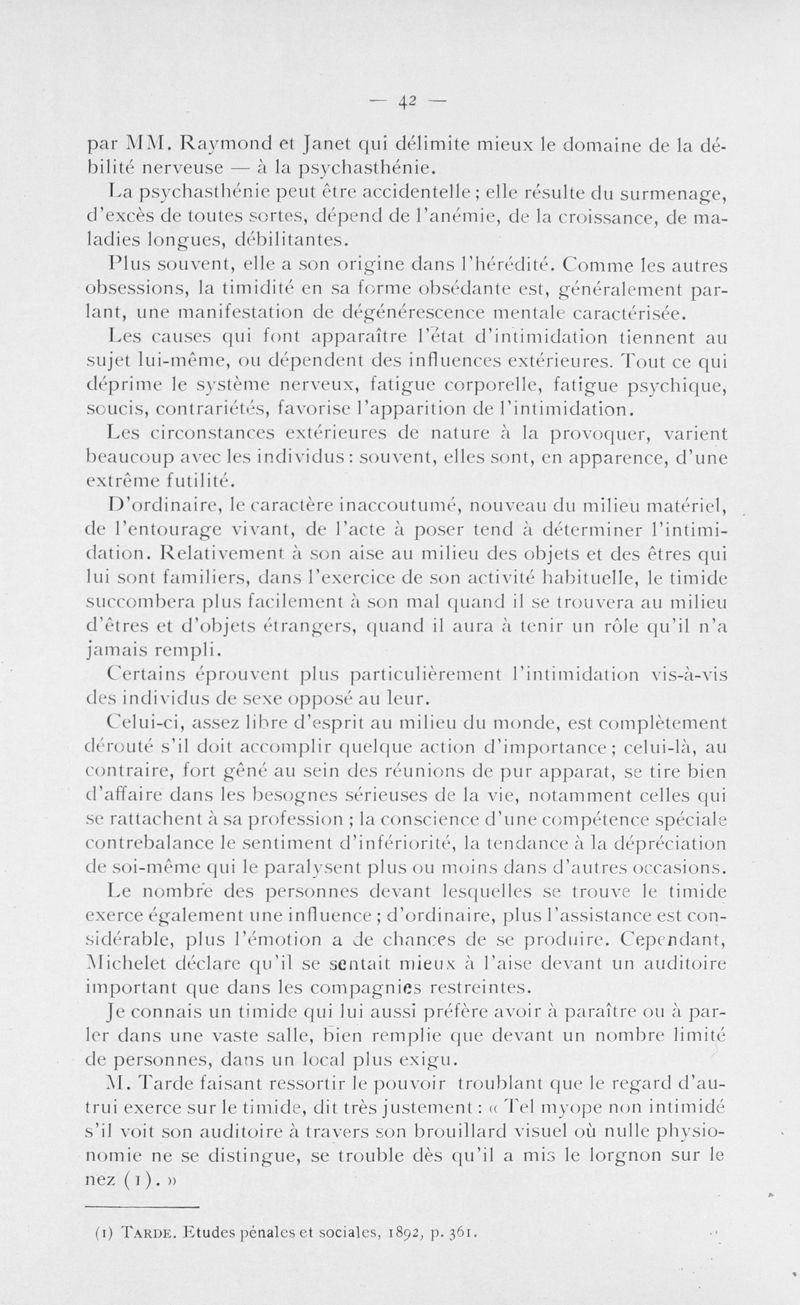 — 42 —

par MM. Raymond et Janet qui délimite mieux le domaine de la débilité nerveuse — à la psychasthénie.

La psychasthénie peut être accidentelle ; elle résulte du surmenage, d'excès de toutes sortes, dépend de l'anémie, de la croissance, de maladies longues, débilitantes.

Plus souvent, elle a son origine dans l'hérédité. Comme les autres obsessions, la timidité en sa forme obsédante est, généralement parlant, une manifestation de dégénérescence mentale caractérisée.

Les causes qui font apparaître l'état d'intimidation tiennent au sujet lui-même, ou dépendent des influences extérieures. Tout ce qui déprime le système nerveux, fatigue corporelle, fatigue psychique, soucis, contrariétés, favorise l'apparition de l'intimidation.

Les circonstances extérieures de nature à la provoquer, varient beaucoup avec les individus : souvent, elles sont, en apparence, d'une extrême futilité.

D'ordinaire, le caractère inaccoutumé, nouveau du milieu matériel, de l'entourage vivant, de l'acte à poser tend à déterminer l'intimidation. Relativement à son aise au milieu des objets et des êtres qui lui sont familiers, dans l'exercice de son activité habituelle, le timide succombera plus facilement à son mal quand il se trouvera au milieu d'êtres et d'objets étrangers, quand il aura à tenir un rôle qu'il n'a jamais rempli.

Certains éprouvent plus particulièrement l'intimidation vis-à-vis des individus de sexe opposé au leur.

Celui-ci, assez libre d'esprit au milieu du monde, est complètement dérouté s'il doit accomplir quelque action d'importance ; celui-là, au contraire, fort gêné au sein des réunions de pur apparat, se tire bien d'affaire dans les besognes sérieuses de la vie, notamment celles qui se rattachent à sa profession ; la conscience d'une compétence spéciale contrebalance le sentiment d'infériorité, la tendance à la dépréciation de soi-même qui le paralysent plus ou moins dans d'autres occasions.

Le nombre des personnes devant lesquelles se trouve le timide exerce également une influence ; d'ordinaire, plus l'assistance est considérable, plus l'émotion a de chances de se produire. Cependant, Michelet déclare qu'il se sentait mieux à l'aise devant un auditoire important que dans les compagnies restreintes.

Je connais un timide qui lui aussi préfère avoir à paraître ou à parler dans une vaste salle, bien remplie que devant un nombre limité de personnes, dans un local plus exigu.

M. Tarde faisant ressortir le pouvoir troublant que le regard d'autrui exerce sur le timide, dit très justement : « Tel myope non intimidé s'il voit son auditoire à travers son brouillard visuel où nulle physionomie ne se distingue, se trouble dès qu'il a mis le lorgnon sur le nez (1). »

(1) TARDE. Etudes pénales et sociales, 1892, p. 361.